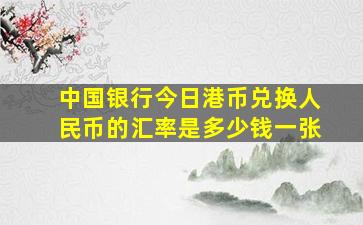 中国银行今日港币兑换人民币的汇率是多少钱一张